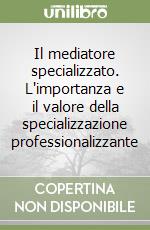 unilibro

Il mediatore specializzato. L'importanza e il valore della specializzazione professionalizzante

COPERTINA NON DISPONIBILE